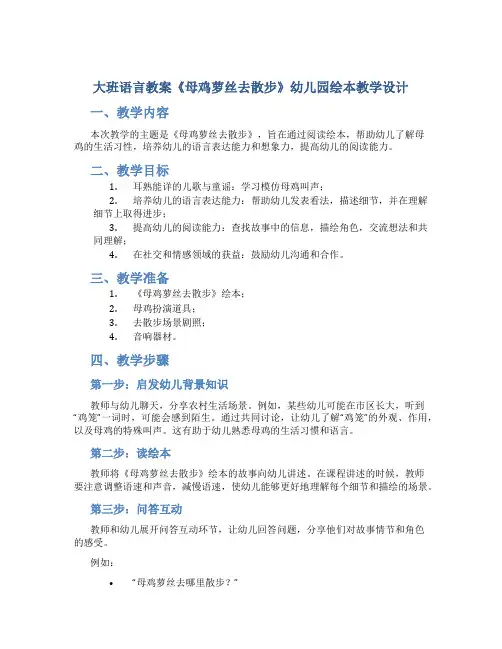 大班语言教案《母鸡萝丝去散步》幼儿园绘本教学设计

一、教学内容

本次教学的主题是《母鸡萝丝去散步》，旨在通过阅读绘本，帮助幼儿了解母鸡的生活习性，培养幼儿的语言表达能力和想象力，提高幼儿的阅读能力。

二、教学目标

1. 耳熟能详的儿歌与童谣：学习模仿母鸡叫声；

2. 培养幼儿的语言表达能力：帮助幼儿发表看法，描述细节，并在理解细节上取得进步；

3. 提高幼儿的阅读能力：查找故事中的信息，描绘角色，交流想法和共同理解；

4. 在社交和情感领域的获益：鼓励幼儿沟通和合作。

三、教学准备

1. 《母鸡萝丝去散步》绘本；

2. 母鸡扮演道具；

3. 去散步场景剧照；

4. 音响器材。

四、教学步骤

第一步：启发幼儿背景知识

教师与幼儿聊天，分享农村生活场景。例如，某些幼儿可能在市区长大，听到“鸡笼”一词时，可能会感到陌生。通过共同讨论，让幼儿了解“鸡笼”的外观、作用，以及母鸡的特殊叫声。这有助于幼儿熟悉母鸡的生活习惯和语言。

第二步：读绘本

教师将《母鸡萝丝去散步》绘本的故事向幼儿讲述。在课程讲述的时候，教师要注意调整语速和声音，减慢语速，使幼儿能够更好地理解每个细节和描绘的场景。

第三步：问答互动

教师和幼儿展开问答互动环节，让幼儿回答问题，分享他们对故事情节和角色的感受。

例如：

• “母鸡萝丝去哪里散步？”